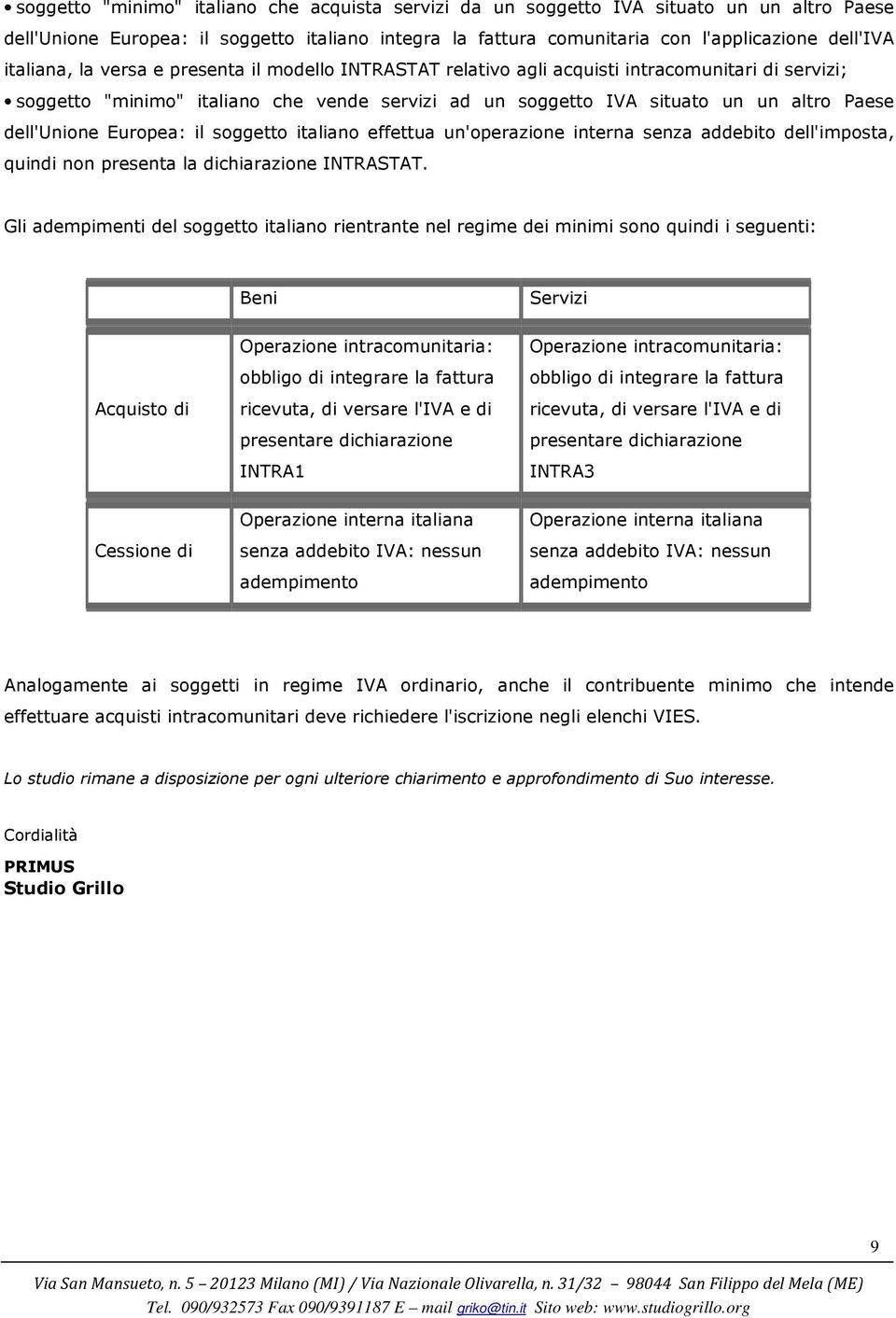 • soggetto "minimo" italiano che acquista servizi da un soggetto IVA situato un un altro Paese dell'Unione Europea: il soggetto italiano integra la fattura comunitaria con l'applicazione dell'IVA italiana, la versa e presenta il modello INTRASTAT relativo agli acquisti intracomunitari di servizi;

• soggetto "minimo" italiano che vende servizi ad un soggetto IVA situato un un altro Paese dell'Unione Europea: il soggetto italiano effettua un'operazione interna senza addebito dell'imposta, quindi non presenta la dichiarazione INTRASTAT.

Gli adempimenti del soggetto italiano rientrante nel regime dei minimi sono quindi i seguenti:

| | Beni | Servizi |
|---|---|---|
| Acquisto di | Operazione intracomunitaria: obbligo di integrare la fattura ricevuta, di versare l'IVA e di presentare dichiarazione INTRA1 | Operazione intracomunitaria: obbligo di integrare la fattura ricevuta, di versare l'IVA e di presentare dichiarazione INTRA3 |
| Cessione di | Operazione interna italiana senza addebito IVA: nessun adempimento | Operazione interna italiana senza addebito IVA: nessun adempimento |

Analogamente ai soggetti in regime IVA ordinario, anche il contribuente minimo che intende effettuare acquisti intracomunitari deve richiedere l'iscrizione negli elenchi VIES.

Lo studio rimane a disposizione per ogni ulteriore chiarimento e approfondimento di Suo interesse.

Cordialità

PRIMUS
Studio Grillo

9

Via San Mansueto, n. 5 – 20123 Milano (MI) / Via Nazionale Olivarella, n. 31/32 – 98044 San Filippo del Mela (ME)
Tel. 090/932573 Fax 090/9391187 E – mail griko@tin.it Sito web: www.studiogrillo.org